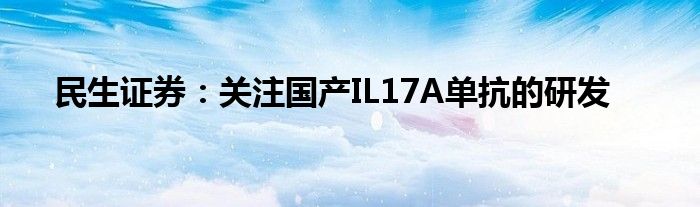 民生证券：关注国产IL17A单抗的研发